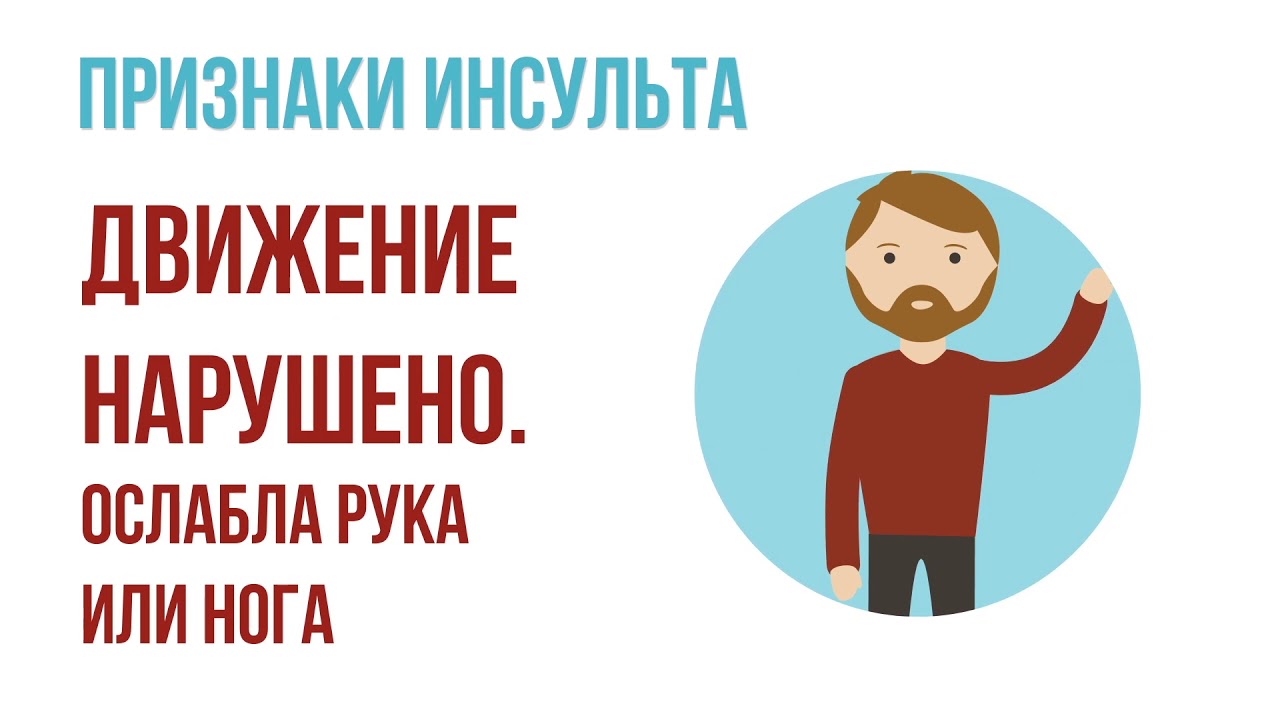 ПРИЗНАКИ ИНСУЛЬТА

ДВИЖЕНИЕ НАРУШЕНО.

ОСЛАБЛА РУКА ИЛИ НОГА